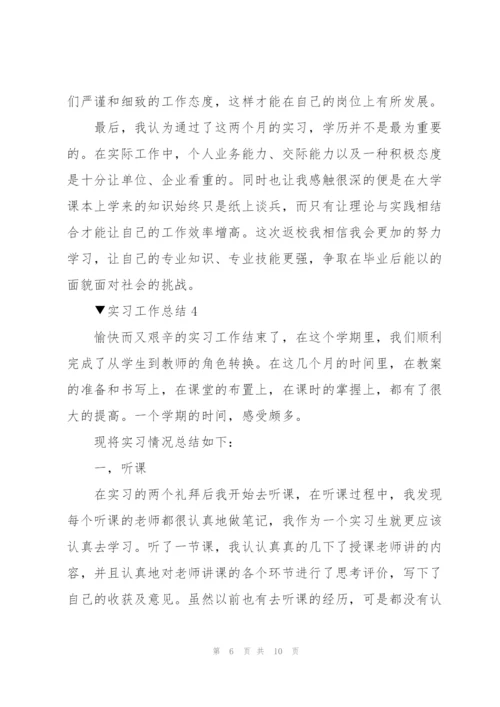 们严谨和细致的工作态度，这样才能在自己的岗位上有所发展。

最后，我认为通过了这两个月的实习，学历并不是最为重要的。在实际工作中，个人业务能力、交际能力以及一种积极态度是十分让单位、企业看重的。同时也让我感触很深的便是在大学课本上学来的知识始终只是纸上谈兵，而只有让理论与实践相结合才能让自己的工作效率增高。这次返校我相信我会更加的努力学习，让自己的专业知识、专业技能更强，争取在毕业后能以的面貌面对社会的挑战。

▼实习工作总结 4

愉快而又艰辛的实习工作结束了，在这个学期里，我们顺利完成了从学生到教师的角色转换。在这几个月的时间里，在教案的准备和书写上，在课堂的布置上，在课时的掌握上，都有了很大的提高。一个学期的时间，感受颇多。

现将实习情况总结如下：

一，听课

在实习的两个礼拜后我开始去听课，在听课过程中，我发现每个听课的老师都很认真地做笔记，我作为一个实习生就更应该认真去学习。听了一节课，我认认真真的几下了授课老师讲的内容，并且认真地对老师讲课的各个环节进行了思考评价，写下了自己的收获及意见。虽然以前也有去听课的经历，可是都没有认

第 6 页 共 10 页